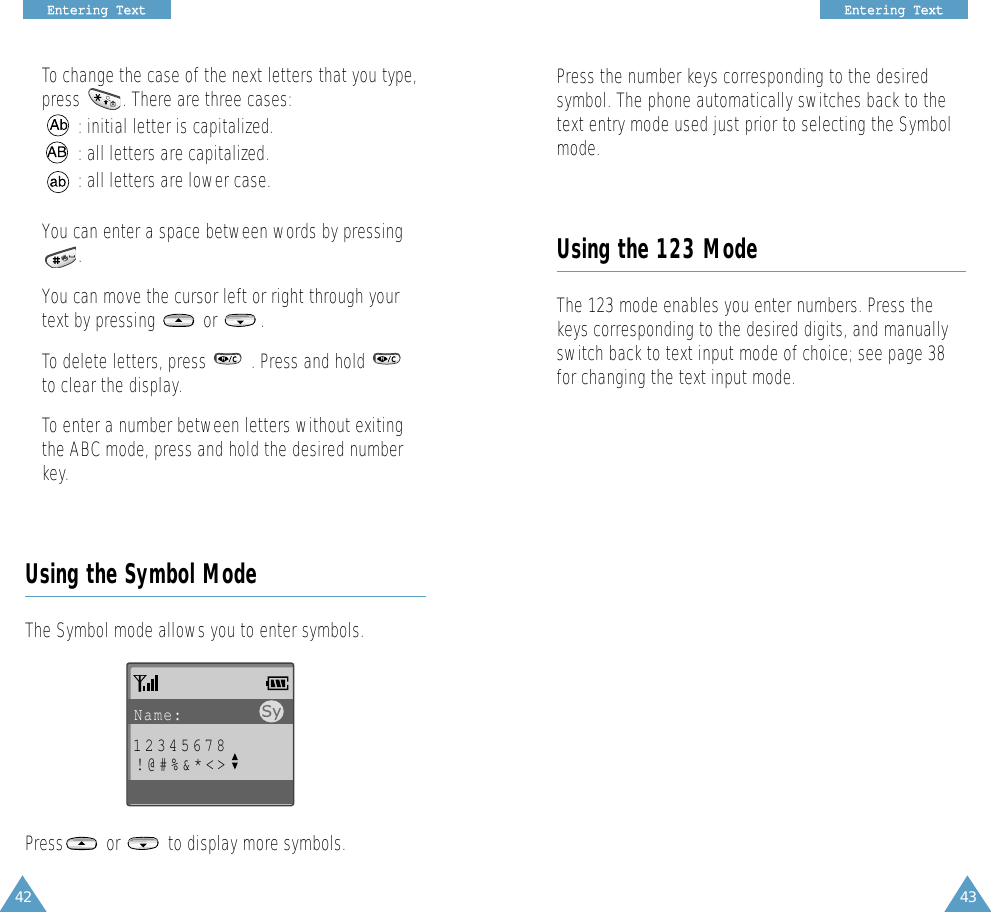 Entering Text

To change the case of the next letters that you type, press . There are three cases:
Ab : initial letter is capitalized.
AB : all letters are capitalized.
ab : all letters are lower case.

You can enter a space between words by pressing .

You can move the cursor left or right through your text by pressing or .

To delete letters, press . Press and hold to clear the display.

To enter a number between letters without exiting the ABC mode, press and hold the desired number key.

Using the Symbol Mode

The Symbol mode allows you to enter symbols.

Name: Sy
1 2 3 4 5 6 7 8
! @ # % & * < >

Press or to display more symbols.

42

Entering Text

Press the number keys corresponding to the desired symbol. The phone automatically switches back to the text entry mode used just prior to selecting the Symbol mode.

Using the 123 Mode

The 123 mode enables you enter numbers. Press the keys corresponding to the desired digits, and manually switch back to text input mode of choice; see page 38 for changing the text input mode.

43